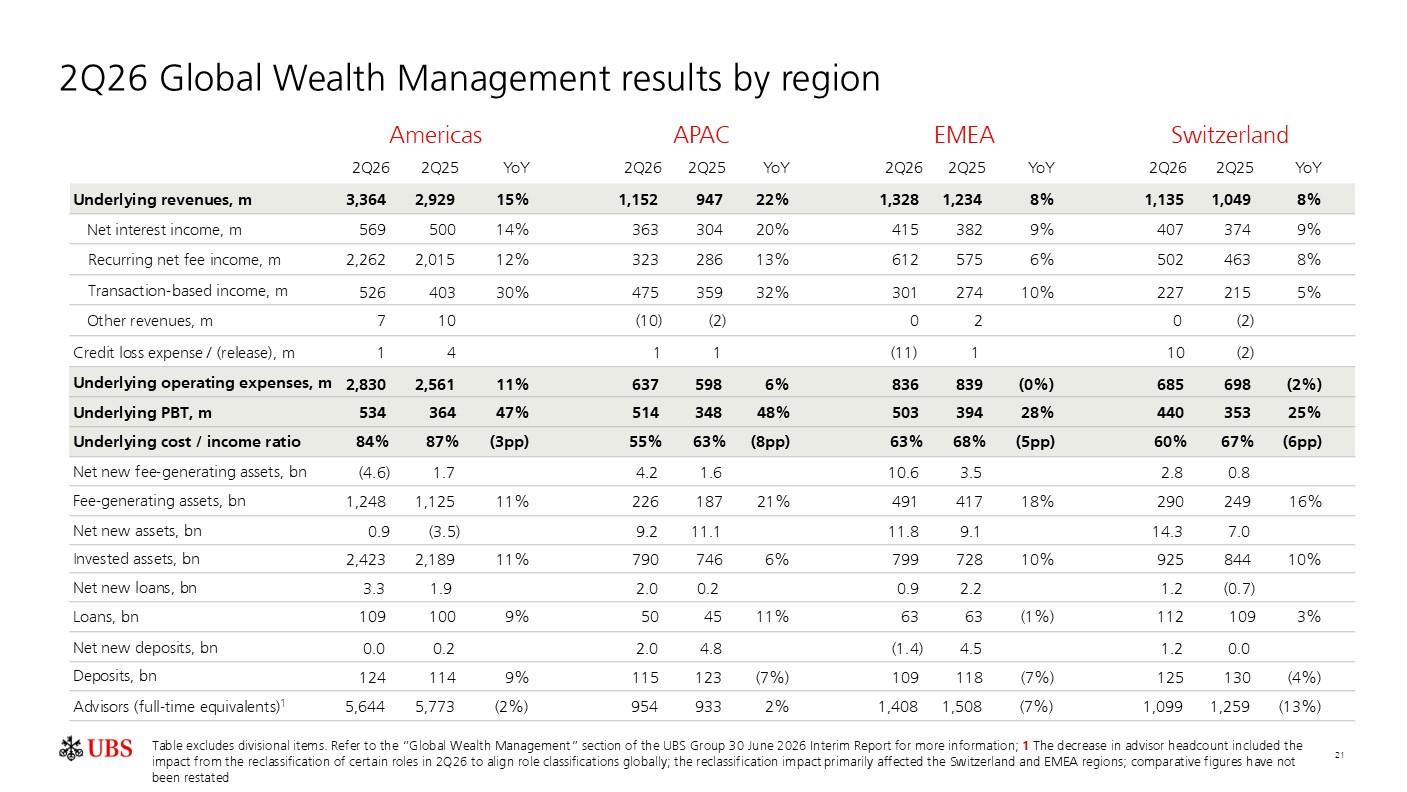 2Q26 Global Wealth Management results by region

| | Americas | | | APAC | | | EMEA | | | Switzerland | | |
|---|---|---|---|---|---|---|---|---|---|---|---|---|
| | 2Q26 | 2Q25 | YoY | 2Q26 | 2Q25 | YoY | 2Q26 | 2Q25 | YoY | 2Q26 | 2Q25 | YoY |
| Underlying revenues, m | 3,364 | 2,929 | 15% | 1,152 | 947 | 22% | 1,328 | 1,234 | 8% | 1,135 | 1,049 | 8% |
| Net interest income, m | 569 | 500 | 14% | 363 | 304 | 20% | 415 | 382 | 9% | 407 | 374 | 9% |
| Recurring net fee income, m | 2,262 | 2,015 | 12% | 323 | 286 | 13% | 612 | 575 | 6% | 502 | 463 | 8% |
| Transaction-based income, m | 526 | 403 | 30% | 475 | 359 | 32% | 301 | 274 | 10% | 227 | 215 | 5% |
| Other revenues, m | 7 | 10 | | (10) | (2) | | 0 | 2 | | 0 | (2) | |
| Credit loss expense / (release), m | 1 | 4 | | 1 | 1 | | (11) | 1 | | 10 | (2) | |
| Underlying operating expenses, m | 2,830 | 2,561 | 11% | 637 | 598 | 6% | 836 | 839 | (0%) | 685 | 698 | (2%) |
| Underlying PBT, m | 534 | 364 | 47% | 514 | 348 | 48% | 503 | 394 | 28% | 440 | 353 | 25% |
| Underlying cost / income ratio | 84% | 87% | (3pp) | 55% | 63% | (8pp) | 63% | 68% | (5pp) | 60% | 67% | (6pp) |
| Net new fee-generating assets, bn | (4.6) | 1.7 | | 4.2 | 1.6 | | 10.6 | 3.5 | | 2.8 | 0.8 | |
| Fee-generating assets, bn | 1,248 | 1,125 | 11% | 226 | 187 | 21% | 491 | 417 | 18% | 290 | 249 | 16% |
| Net new assets, bn | 0.9 | (3.5) | | 9.2 | 11.1 | | 11.8 | 9.1 | | 14.3 | 7.0 | |
| Invested assets, bn | 2,423 | 2,189 | 11% | 790 | 746 | 6% | 799 | 728 | 10% | 925 | 844 | 10% |
| Net new loans, bn | 3.3 | 1.9 | | 2.0 | 0.2 | | 0.9 | 2.2 | | 1.2 | (0.7) | |
| Loans, bn | 109 | 100 | 9% | 50 | 45 | 11% | 63 | 63 | (1%) | 112 | 109 | 3% |
| Net new deposits, bn | 0.0 | 0.2 | | 2.0 | 4.8 | | (1.4) | 4.5 | | 1.2 | 0.0 | |
| Deposits, bn | 124 | 114 | 9% | 115 | 123 | (7%) | 109 | 118 | (7%) | 125 | 130 | (4%) |
| Advisors (full-time equivalents)$^{1}$ | 5,644 | 5,773 | (2%) | 954 | 933 | 2% | 1,408 | 1,508 | (7%) | 1,099 | 1,259 | (13%) |

UBS

Table excludes divisional items. Refer to the "Global Wealth Management" section of the UBS Group 30 June 2026 Interim Report for more information; 1 The decrease in advisor headcount included the impact from the reclassification of certain roles in 2Q26 to align role classifications globally; the reclassification impact primarily affected the Switzerland and EMEA regions; comparative figures have not been restated

21